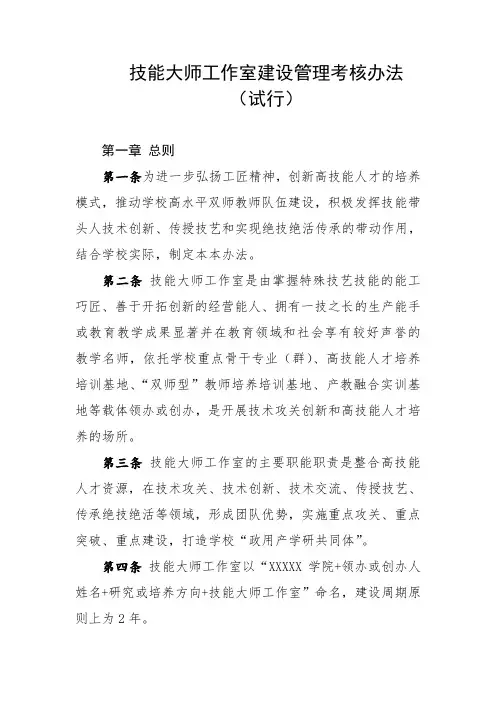 技能大师工作室建设管理考核办法
（试行）

第一章 总则

第一条为进一步弘扬工匠精神，创新高技能人才的培养模式，推动学校高水平双师教师队伍建设，积极发挥技能带头人技术创新、传授技艺和实现绝技绝活传承的带动作用，结合学校实际，制定本本办法。

第二条 技能大师工作室是由掌握特殊技艺技能的能工巧匠、善于开拓创新的经营能人、拥有一技之长的生产能手或教育教学成果显著并在教育领域和社会享有较好声誉的教学名师，依托学校重点骨干专业（群）、高技能人才培养培训基地、“双师型”教师培养培训基地、产教融合实训基地等载体领办或创办，是开展技术攻关创新和高技能人才培养的场所。

第三条 技能大师工作室的主要职能职责是整合高技能人才资源，在技术攻关、技术创新、技术交流、传授技艺、传承绝技绝活等领域，形成团队优势，实施重点攻关、重点突破、重点建设，打造学校“政用产学研共同体”。

第四条 技能大师工作室以“XXXXX 学院+领办或创办人姓名+研究或培养方向+技能大师工作室”命名，建设周期原则上为 2 年。